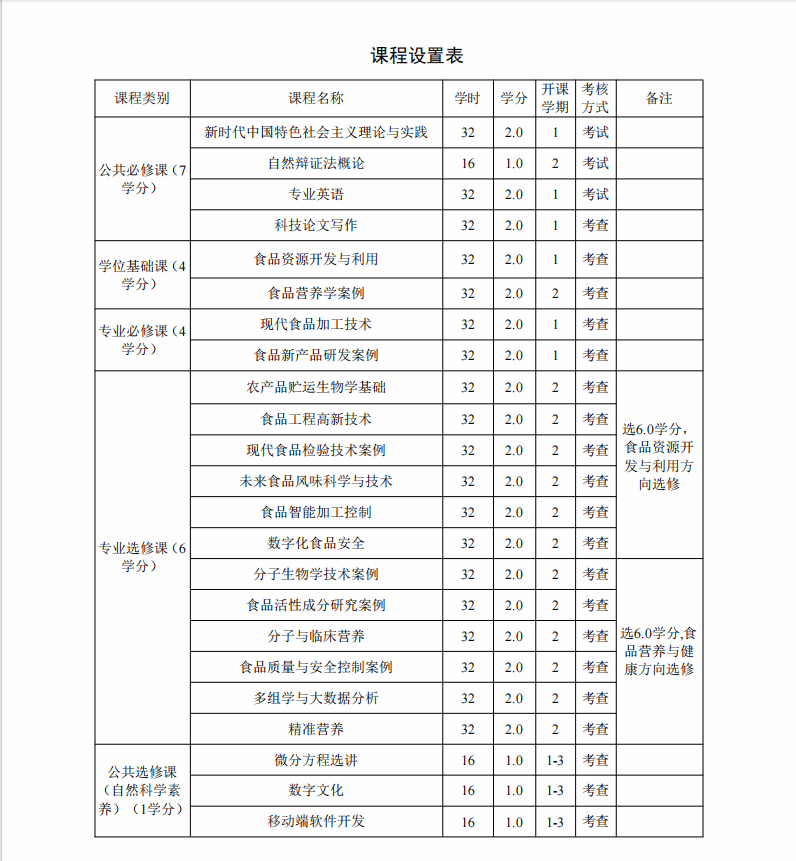 课程设置表

| 课程类别 | 课程名称 | 学时 | 学分 | 开课学期 | 考核方式 | 备注 |
|---|---|---|---|---|---|---|
| 公共必修课（7学分） | 新时代中国特色社会主义理论与实践 | 32 | 2.0 | 1 | 考试 | |
| | 自然辩证法概论 | 16 | 1.0 | 2 | 考试 | |
| | 专业英语 | 32 | 2.0 | 1 | 考试 | |
| | 科技论文写作 | 32 | 2.0 | 1 | 考查 | |
| 学位基础课（4学分） | 食品资源开发与利用 | 32 | 2.0 | 1 | 考查 | |
| | 食品营养学案例 | 32 | 2.0 | 2 | 考查 | |
| 专业必修课（4学分） | 现代食品加工技术 | 32 | 2.0 | 1 | 考查 | |
| | 食品新产品研发案例 | 32 | 2.0 | 1 | 考查 | |
| 专业选修课（6学分） | 农产品贮运生物学基础 | 32 | 2.0 | 2 | 考查 | 选6.0学分，食品资源开发与利用方向选修 |
| | 食品工程高新技术 | 32 | 2.0 | 2 | 考查 | |
| | 现代食品检验技术案例 | 32 | 2.0 | 2 | 考查 | |
| | 未来食品风味科学与技术 | 32 | 2.0 | 2 | 考查 | |
| | 食品智能加工控制 | 32 | 2.0 | 2 | 考查 | |
| | 数字化食品安全 | 32 | 2.0 | 2 | 考查 | |
| | 分子生物学技术案例 | 32 | 2.0 | 2 | 考查 | 选6.0学分,食品营养与健康方向选修 |
| | 食品活性成分研究案例 | 32 | 2.0 | 2 | 考查 | |
| | 分子与临床营养 | 32 | 2.0 | 2 | 考查 | |
| | 食品质量与安全控制案例 | 32 | 2.0 | 2 | 考查 | |
| | 多组学与大数据分析 | 32 | 2.0 | 2 | 考查 | |
| | 精准营养 | 32 | 2.0 | 2 | 考查 | |
| 公共选修课（自然科学素养）（1学分） | 微分方程选讲 | 16 | 1.0 | 1-3 | 考查 | |
| | 数字文化 | 16 | 1.0 | 1-3 | 考查 | |
| | 移动端软件开发 | 16 | 1.0 | 1-3 | 考查 | |